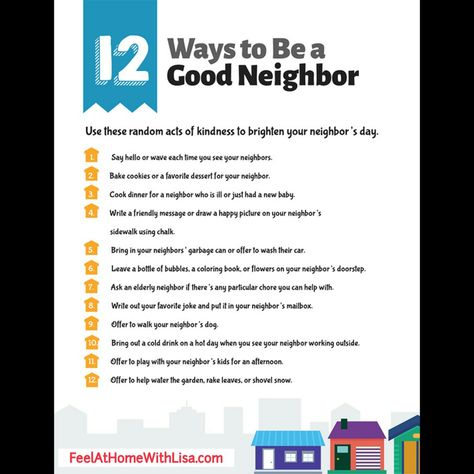 12 Ways to Be a Good Neighbor

Use these random acts of kindness to brighten your neighbor's day.

1. Say hello or wave each time you see your neighbors.
2. Bake cookies or a favorite dessert for your neighbor.
3. Cook dinner for a neighbor who is ill or just had a new baby.
4. Write a friendly message or draw a happy picture on your neighbor's sidewalk using chalk.
5. Bring in your neighbors' garbage can or offer to wash their car.
6. Leave a bottle of bubbles, a coloring book, or flowers on your neighbor's doorstep.
7. Ask an elderly neighbor if there's any particular chore you can help with.
8. Write out your favorite joke and put it in your neighbor's mailbox.
9. Offer to walk your neighbor's dog.
10. Bring out a cold drink on a hot day when you see your neighbor working outside.
11. Offer to play with your neighbor's kids for an afternoon.
12. Offer to help water the garden, rake leaves, or shovel snow.

FeelAtHomeWithLisa.com